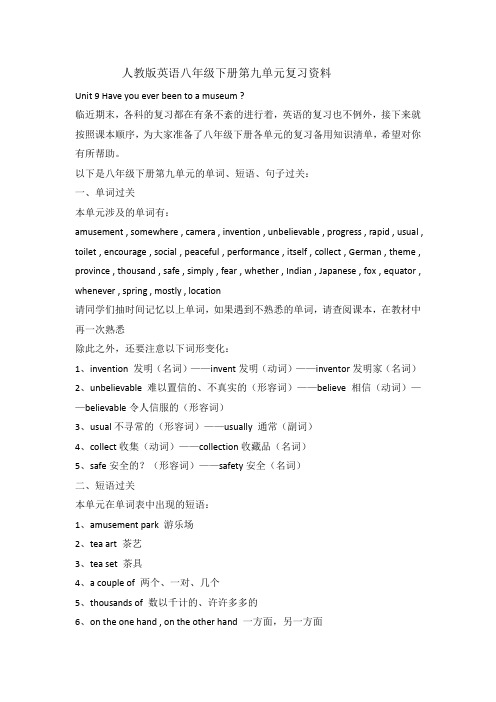 人教版英语八年级下册第九单元复习资料

Unit 9 Have you ever been to a museum ?

临近期末，各科的复习都在有条不紊的进行着，英语的复习也不例外，接下来就按照课本顺序，为大家准备了八年级下册各单元的复习备用知识清单，希望对你有所帮助。

以下是八年级下册第九单元的单词、短语、句子过关：

一、单词过关

本单元涉及的单词有：

amusement , somewhere , camera , invention , unbelievable , progress , rapid , usual , toilet , encourage , social , peaceful , performance , itself , collect , German , theme , province , thousand , safe , simply , fear , whether , Indian , Japanese , fox , equator , whenever , spring , mostly , location

请同学们抽时间记忆以上单词，如果遇到不熟悉的单词，请查阅课本，在教材中再一次熟悉

除此之外，还要注意以下词形变化：

1、invention 发明（名词）——invent 发明（动词）——inventor 发明家（名词）

2、unbelievable 难以置信的、不真实的（形容词）——believe 相信（动词）——believable 令人信服的（形容词）

3、usual 不寻常的（形容词）——usually 通常（副词）

4、collect 收集（动词）——collection 收藏品（名词）

5、safe 安全的？（形容词）——safety 安全（名词）

二、短语过关

本单元在单词表中出现的短语：

1、amusement park 游乐场

2、tea art 茶艺

3、tea set 茶具

4、a couple of 两个、一对、几个

5、thousands of 数以千计的、许许多多的

6、on the one hand , on the other hand 一方面，另一方面